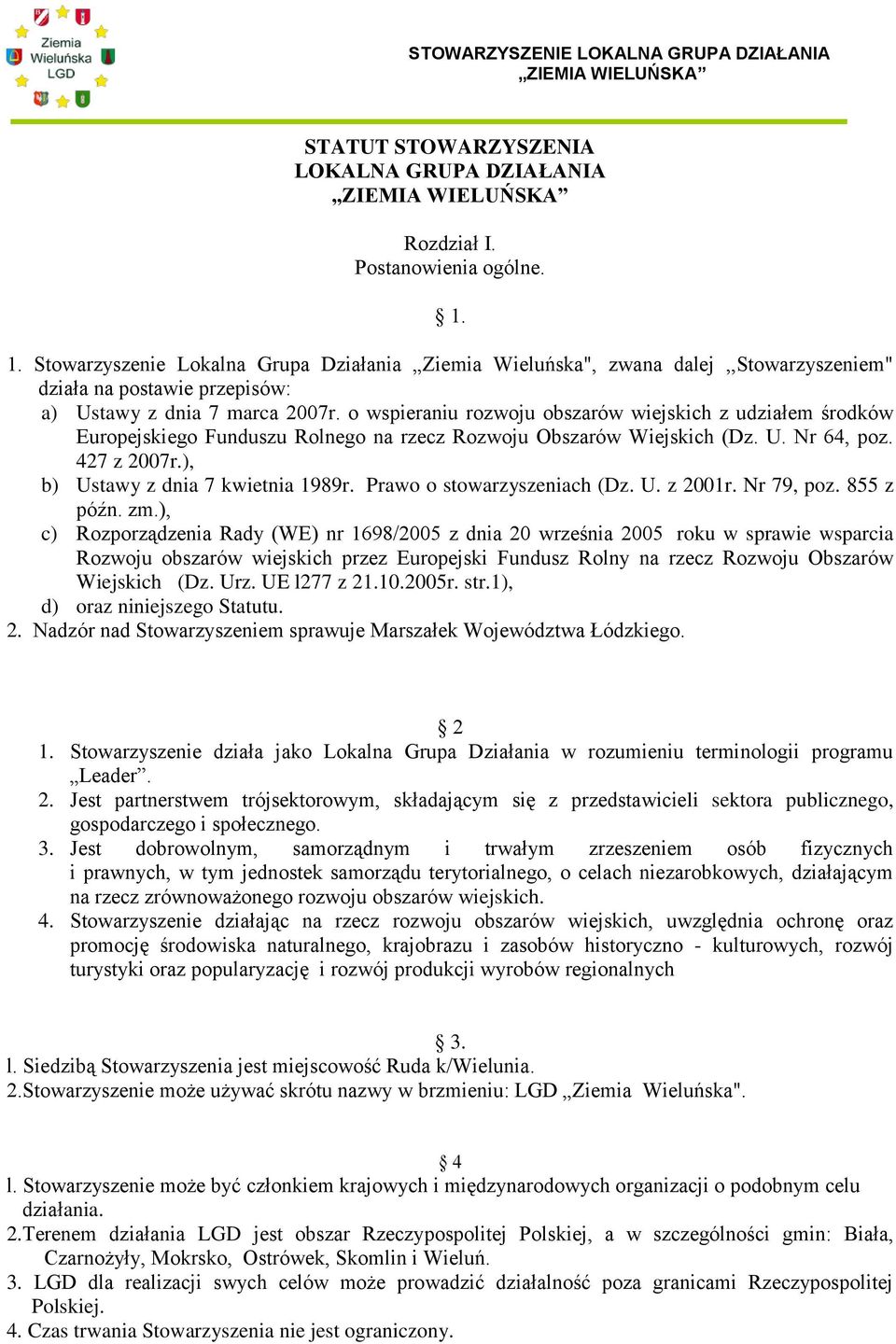 Ziemia Wieluńska LGD

STOWARZYSZENIE LOKALNA GRUPA DZIAŁANIA „ZIEMIA WIELUŃSKA”

STATUT STOWARZYSZENIA
LOKALNA GRUPA DZIAŁANIA
„ZIEMIA WIELUŃSKA”

Rozdział I.
Postanowienia ogólne.

§ 1.

1. Stowarzyszenie Lokalna Grupa Działania ,,Ziemia Wieluńska", zwana dalej ,,Stowarzyszeniem" działa na postawie przepisów:
a) Ustawy z dnia 7 marca 2007r. o wspieraniu rozwoju obszarów wiejskich z udziałem środków Europejskiego Funduszu Rolnego na rzecz Rozwoju Obszarów Wiejskich (Dz. U. Nr 64, poz. 427 z 2007r.),
b) Ustawy z dnia 7 kwietnia 1989r. Prawo o stowarzyszeniach (Dz. U. z 2001r. Nr 79, poz. 855 z późn. zm.),
c) Rozporządzenia Rady (WE) nr 1698/2005 z dnia 20 września 2005 roku w sprawie wsparcia Rozwoju obszarów wiejskich przez Europejski Fundusz Rolny na rzecz Rozwoju Obszarów Wiejskich (Dz. Urz. UE l277 z 21.10.2005r. str.1),
d) oraz niniejszego Statutu.
2. Nadzór nad Stowarzyszeniem sprawuje Marszałek Województwa Łódzkiego.

§ 2
1. Stowarzyszenie działa jako Lokalna Grupa Działania w rozumieniu terminologii programu „Leader”.
2. Jest partnerstwem trójsektorowym, składającym się z przedstawicieli sektora publicznego, gospodarczego i społecznego.
3. Jest dobrowolnym, samorządnym i trwałym zrzeszeniem osób fizycznych i prawnych, w tym jednostek samorządu terytorialnego, o celach niezarobkowych, działającym na rzecz zrównoważonego rozwoju obszarów wiejskich.
4. Stowarzyszenie działając na rzecz rozwoju obszarów wiejskich, uwzględnia ochronę oraz promocję środowiska naturalnego, krajobrazu i zasobów historyczno - kulturowych, rozwój turystyki oraz popularyzację i rozwój produkcji wyrobów regionalnych

§ 3.
l. Siedzibą Stowarzyszenia jest miejscowość Ruda k/Wielunia.
2.Stowarzyszenie może używać skrótu nazwy w brzmieniu: LGD „Ziemia Wieluńska".

§ 4
l. Stowarzyszenie może być członkiem krajowych i międzynarodowych organizacji o podobnym celu działania.
2.Terenem działania LGD jest obszar Rzeczypospolitej Polskiej, a w szczególności gmin: Biała, Czarnożyły, Mokrsko, Ostrówek, Skomlin i Wieluń.
3. LGD dla realizacji swych celów może prowadzić działalność poza granicami Rzeczypospolitej Polskiej.
4. Czas trwania Stowarzyszenia nie jest ograniczony.